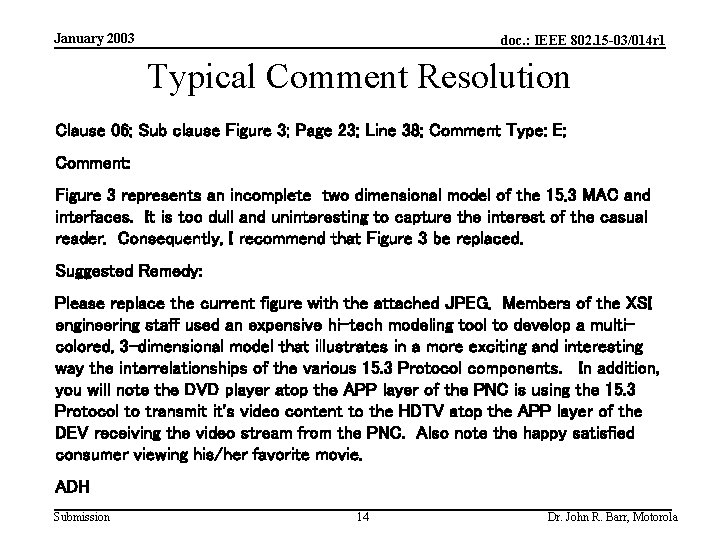 January 2003

doc.: IEEE 802.15-03/014r1

Typical Comment Resolution

Clause 06; Sub clause Figure 3; Page 23; Line 38; Comment Type: E;

Comment:

Figure 3 represents an incomplete two dimensional model of the 15.3 MAC and interfaces. It is too dull and uninteresting to capture the interest of the casual reader. Consequently, I recommend that Figure 3 be replaced.

Suggested Remedy:

Please replace the current figure with the attached JPEG. Members of the XSI engineering staff used an expensive hi-tech modeling tool to develop a multi-colored, 3-dimensional model that illustrates in a more exciting and interesting way the interrelationships of the various 15.3 Protocol components. In addition, you will note the DVD player atop the APP layer of the PNC is using the 15.3 Protocol to transmit it's video content to the HDTV atop the APP layer of the DEV receiving the video stream from the PNC. Also note the happy satisfied consumer viewing his/her favorite movie.

ADH

Submission

14

Dr. John R. Barr, Motorola